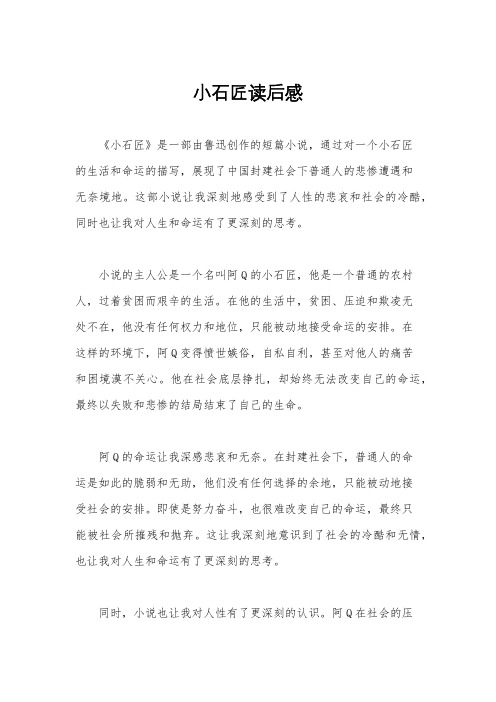 小石匠读后感

《小石匠》是一部由鲁迅创作的短篇小说，通过对一个小石匠的生活和命运的描写，展现了中国封建社会下普通人的悲惨遭遇和无奈境地。这部小说让我深刻地感受到了人性的悲哀和社会的冷酷，同时也让我对人生和命运有了更深刻的思考。

小说的主人公是一个名叫阿Q的小石匠，他是一个普通的农村人，过着贫困而艰辛的生活。在他的生活中，贫困、压迫和欺凌无处不在，他没有任何权力和地位，只能被动地接受命运的安排。在这样的环境下，阿Q变得愤世嫉俗，自私自利，甚至对他人的痛苦和困境漠不关心。他在社会底层挣扎，却始终无法改变自己的命运，最终以失败和悲惨的结局结束了自己的生命。

阿Q的命运让我深感悲哀和无奈。在封建社会下，普通人的命运是如此的脆弱和无助，他们没有任何选择的余地，只能被动地接受社会的安排。即使是努力奋斗，也很难改变自己的命运，最终只能被社会所摧残和抛弃。这让我深刻地意识到了社会的冷酷和无情，也让我对人生和命运有了更深刻的思考。

同时，小说也让我对人性有了更深刻的认识。阿Q在社会的压